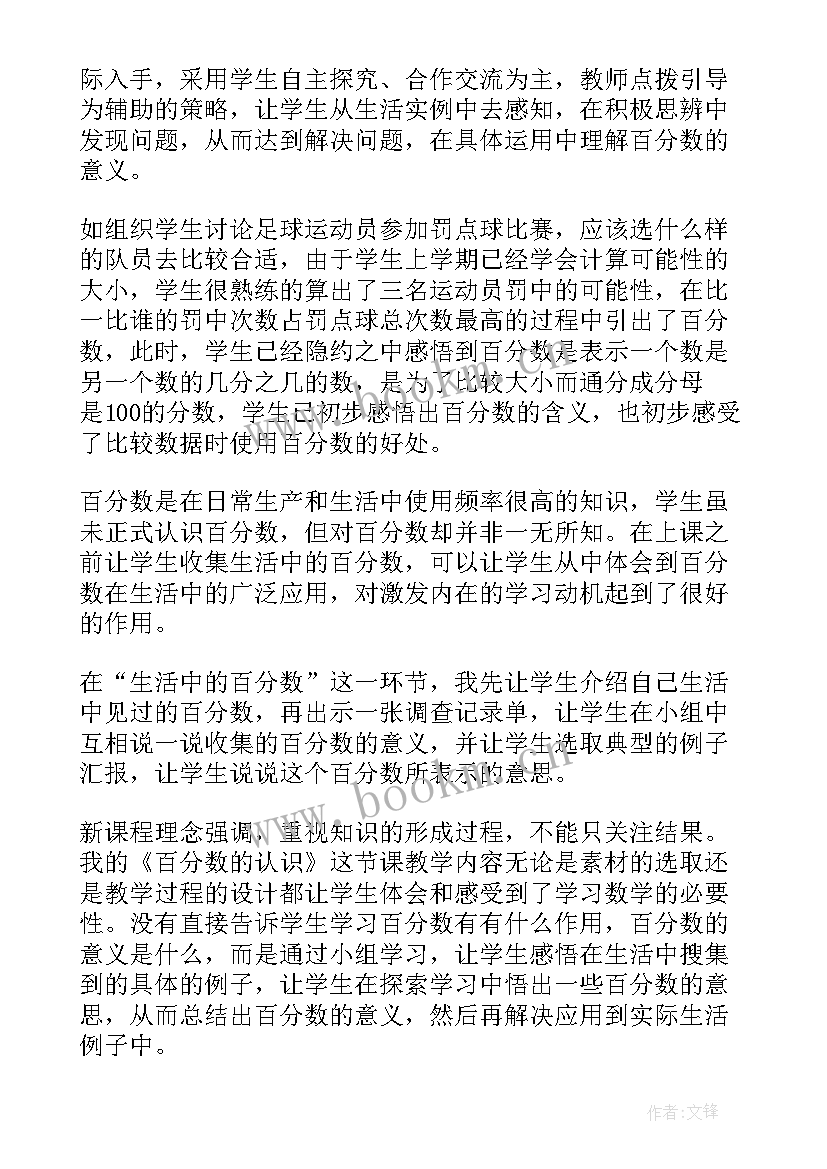 际入手，采用学生自主探究、合作交流为主，教师点拨引导为辅助的策略，让学生从生活实例中去感知，在积极思辨中发现问题，从而达到解决问题，在具体运用中理解百分数的意义。

如组织学生讨论足球运动员参加罚点球比赛，应该选什么样的队员去比较合适，由于学生上学期已经学会计算可能性的大小，学生很熟练的算出了三名运动员罚中的可能性，在比一比谁的罚中次数占罚点球总次数最高的过程中引出了百分数，此时，学生已经隐约之中感悟到百分数是表示一个数是另一个数的几分之几的数，是为了比较大小而通分成分母是100的分数，学生已初步感悟出百分数的含义，也初步感受了比较数据时使用百分数的好处。

百分数是在日常生产和生活中使用频率很高的知识，学生虽未正式认识百分数，但对百分数却并非一无所知。在上课之前让学生收集生活中的百分数，可以让学生从中体会到百分数在生活中的广泛应用，对激发内在的学习动机起到了很好的作用。

在“生活中的百分数”这一环节，我先让学生介绍自己生活中见过的百分数，再出示一张调查记录单，让学生在小组中互相说一说收集的百分数的意义，并让学生选取典型的例子汇报，让学生说说这个百分数所表示的意思。

新课程理念强调，重视知识的形成过程，不能只关注结果。我的《百分数的认识》这节课教学内容无论是素材的选取还是教学过程的设计都让学生体会和感受到了学习数学的必要性。没有直接告诉学生学习百分数有有什么作用，百分数的意义是什么，而是通过小组学习，让学生感悟在生活中搜集到的具体的例子，让学生在探索学习中悟出一些百分数的意思，从而总结出百分数的意义，然后再解决应用到实际生活例子中。

www.bookm.com

作者:文锋